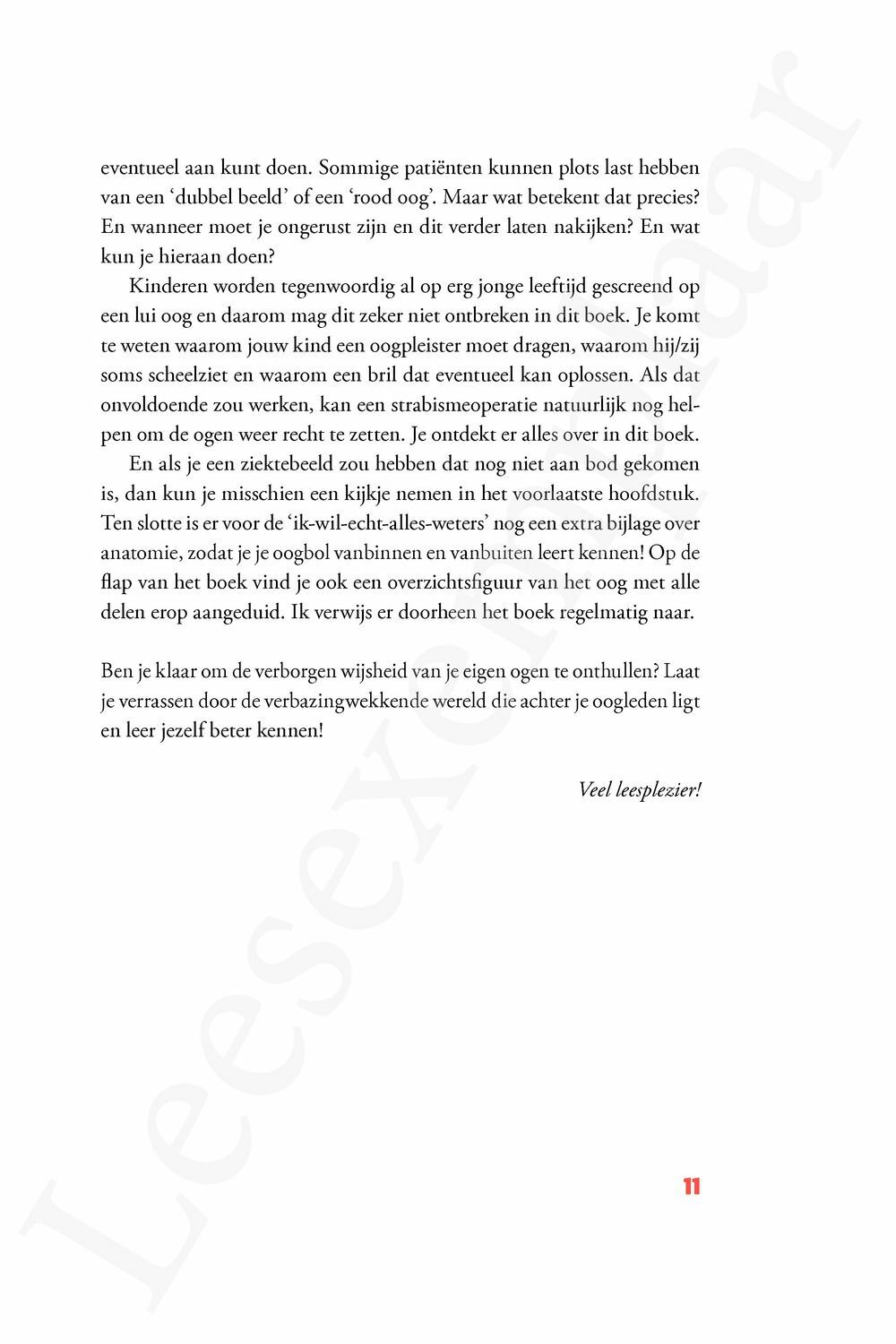 eventueel aan kunt doen. Sommige patiënten kunnen plots last hebben van een ‘dubbel beeld’ of een ‘rood oog’. Maar wat betekent dat precies? En wanneer moet je ongerust zijn en dit verder laten nakijken? En wat kun je hieraan doen?

Kinderen worden tegenwoordig al op erg jonge leeftijd gescreend op een lui oog en daarom mag dit zeker niet ontbreken in dit boek. Je komt te weten waarom jouw kind een oogpleister moet dragen, waarom hij/zij soms scheelziet en waarom een bril dat eventueel kan oplossen. Als dat onvoldoende zou werken, kan een strabismeoperatie natuurlijk nog helpen om de ogen weer recht te zetten. Je ontdekt er alles over in dit boek.

En als je een ziektebeeld zou hebben dat nog niet aan bod gekomen is, dan kun je misschien een kijkje nemen in het voorlaatste hoofdstuk. Ten slotte is er voor de ‘ik-wil-echt-alles-weters’ nog een extra bijlage over anatomie, zodat je je oogbol vanbinnen en vanbuiten leert kennen! Op de flap van het boek vind je ook een overzichtsfiguur van het oog met alle delen erop aangeduid. Ik verwijs er doorheen het boek regelmatig naar.

Ben je klaar om de verborgen wijsheid van je eigen ogen te onthullen? Laat je verrassen door de verbazingwekkende wereld die achter je oogleden ligt en leer jezelf beter kennen!

Veel leesplezier!

11

Leesexemplaar